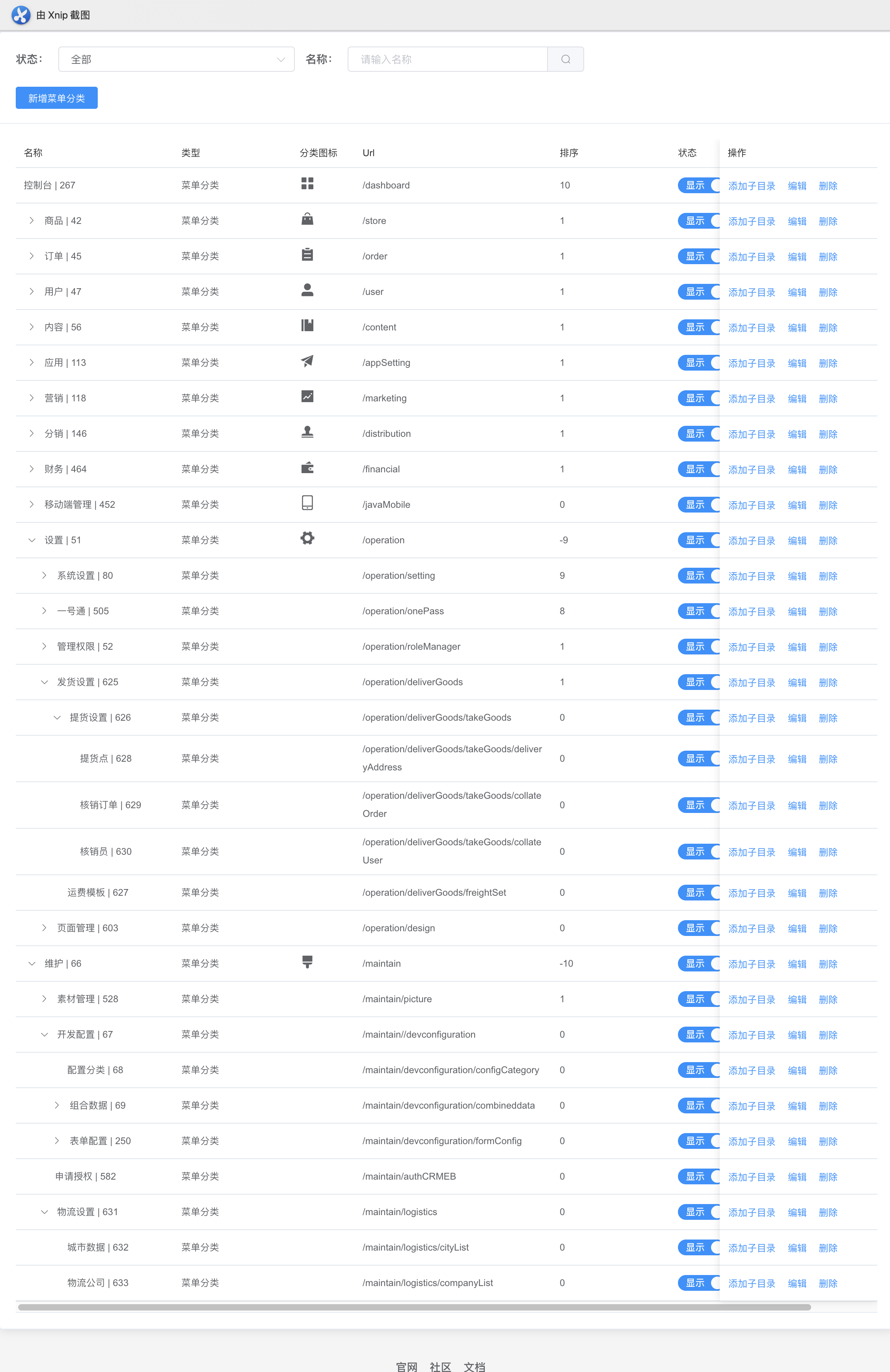 由 Xnip 截图

状态： 全部 名称： 请输入名称

新增菜单分类

| 名称 | 类型 | 分类图标 | Url | 排序 | 状态 | 操作 |
|---|---|---|---|---|---|---|
| 控制台 \| 267 | 菜单分类 | | /dashboard | 10 | 显示 | 添加子目录 编辑 删除 |
| 商品 \| 42 | 菜单分类 | | /store | 1 | 显示 | 添加子目录 编辑 删除 |
| 订单 \| 45 | 菜单分类 | | /order | 1 | 显示 | 添加子目录 编辑 删除 |
| 用户 \| 47 | 菜单分类 | | /user | 1 | 显示 | 添加子目录 编辑 删除 |
| 内容 \| 56 | 菜单分类 | | /content | 1 | 显示 | 添加子目录 编辑 删除 |
| 应用 \| 113 | 菜单分类 | | /appSetting | 1 | 显示 | 添加子目录 编辑 删除 |
| 营销 \| 118 | 菜单分类 | | /marketing | 1 | 显示 | 添加子目录 编辑 删除 |
| 分销 \| 146 | 菜单分类 | | /distribution | 1 | 显示 | 添加子目录 编辑 删除 |
| 财务 \| 464 | 菜单分类 | | /financial | 1 | 显示 | 添加子目录 编辑 删除 |
| 移动端管理 \| 452 | 菜单分类 | | /javaMobile | 0 | 显示 | 添加子目录 编辑 删除 |
| 设置 \| 51 | 菜单分类 | | /operation | -9 | 显示 | 添加子目录 编辑 删除 |
| 系统设置 \| 80 | 菜单分类 | | /operation/setting | 9 | 显示 | 添加子目录 编辑 删除 |
| 一号通 \| 505 | 菜单分类 | | /operation/onePass | 8 | 显示 | 添加子目录 编辑 删除 |
| 管理权限 \| 52 | 菜单分类 | | /operation/roleManager | 1 | 显示 | 添加子目录 编辑 删除 |
| 发货设置 \| 625 | 菜单分类 | | /operation/deliverGoods | 1 | 显示 | 添加子目录 编辑 删除 |
| 提货设置 \| 626 | 菜单分类 | | /operation/deliverGoods/takeGoods | 0 | 显示 | 添加子目录 编辑 删除 |
| 提货点 \| 628 | 菜单分类 | | /operation/deliverGoods/takeGoods/deliveryAddress | 0 | 显示 | 添加子目录 编辑 删除 |
| 核销订单 \| 629 | 菜单分类 | | /operation/deliverGoods/takeGoods/collateOrder | 0 | 显示 | 添加子目录 编辑 删除 |
| 核销员 \| 630 | 菜单分类 | | /operation/deliverGoods/takeGoods/collateUser | 0 | 显示 | 添加子目录 编辑 删除 |
| 运费模板 \| 627 | 菜单分类 | | /operation/deliverGoods/freightSet | 0 | 显示 | 添加子目录 编辑 删除 |
| 页面管理 \| 603 | 菜单分类 | | /operation/design | 0 | 显示 | 添加子目录 编辑 删除 |
| 维护 \| 66 | 菜单分类 | | /maintain | -10 | 显示 | 添加子目录 编辑 删除 |
| 素材管理 \| 528 | 菜单分类 | | /maintain/picture | 1 | 显示 | 添加子目录 编辑 删除 |
| 开发配置 \| 67 | 菜单分类 | | /maintain//devconfiguration | 0 | 显示 | 添加子目录 编辑 删除 |
| 配置分类 \| 68 | 菜单分类 | | /maintain/devconfiguration/configCategory | 0 | 显示 | 添加子目录 编辑 删除 |
| 组合数据 \| 69 | 菜单分类 | | /maintain/devconfiguration/combineddata | 0 | 显示 | 添加子目录 编辑 删除 |
| 表单配置 \| 250 | 菜单分类 | | /maintain/devconfiguration/formConfig | 0 | 显示 | 添加子目录 编辑 删除 |
| 申请授权 \| 582 | 菜单分类 | | /maintain/authCRMEB | 0 | 显示 | 添加子目录 编辑 删除 |
| 物流设置 \| 631 | 菜单分类 | | /maintain/logistics | 0 | 显示 | 添加子目录 编辑 删除 |
| 城市数据 \| 632 | 菜单分类 | | /maintain/logistics/cityList | 0 | 显示 | 添加子目录 编辑 删除 |
| 物流公司 \| 633 | 菜单分类 | | /maintain/logistics/companyList | 0 | 显示 | 添加子目录 编辑 删除 |

官网 社区 文档